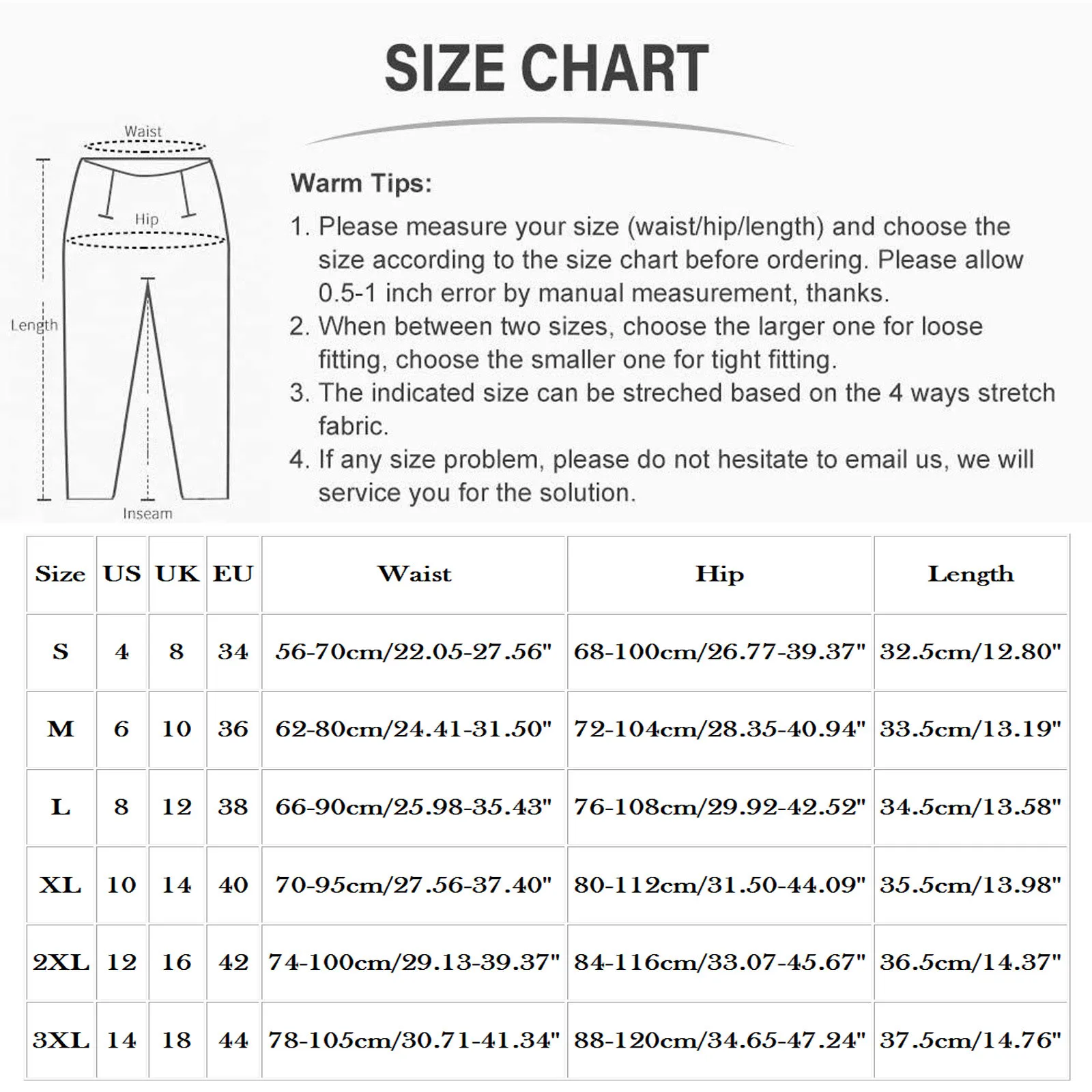 SIZE CHART

Waist

Hip

Length

Inseam

Warm Tips:

1. Please measure your size (waist/hip/length) and choose the size according to the size chart before ordering. Please allow 0.5-1 inch error by manual measurement, thanks.
2. When between two sizes, choose the larger one for loose fitting, choose the smaller one for tight fitting.
3. The indicated size can be streched based on the 4 ways stretch fabric.
4. If any size problem, please do not hesitate to email us, we will service you for the solution.

| Size | US | UK | EU | Waist | Hip | Length |
|---|---|---|---|---|---|---|
| S | 4 | 8 | 34 | 56-70cm/22.05-27.56" | 68-100cm/26.77-39.37" | 32.5cm/12.80" |
| M | 6 | 10 | 36 | 62-80cm/24.41-31.50" | 72-104cm/28.35-40.94" | 33.5cm/13.19" |
| L | 8 | 12 | 38 | 66-90cm/25.98-35.43" | 76-108cm/29.92-42.52" | 34.5cm/13.58" |
| XL | 10 | 14 | 40 | 70-95cm/27.56-37.40" | 80-112cm/31.50-44.09" | 35.5cm/13.98" |
| 2XL | 12 | 16 | 42 | 74-100cm/29.13-39.37" | 84-116cm/33.07-45.67" | 36.5cm/14.37" |
| 3XL | 14 | 18 | 44 | 78-105cm/30.71-41.34" | 88-120cm/34.65-47.24" | 37.5cm/14.76" |